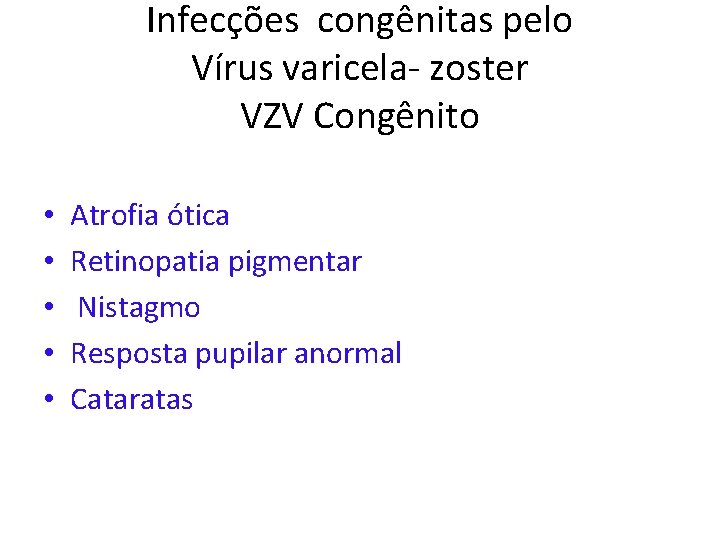 Infecções congênitas pelo
Vírus varicela- zoster
VZV Congênito

• Atrofia ótica
• Retinopatia pigmentar
• Nistagmo
• Resposta pupilar anormal
• Cataratas